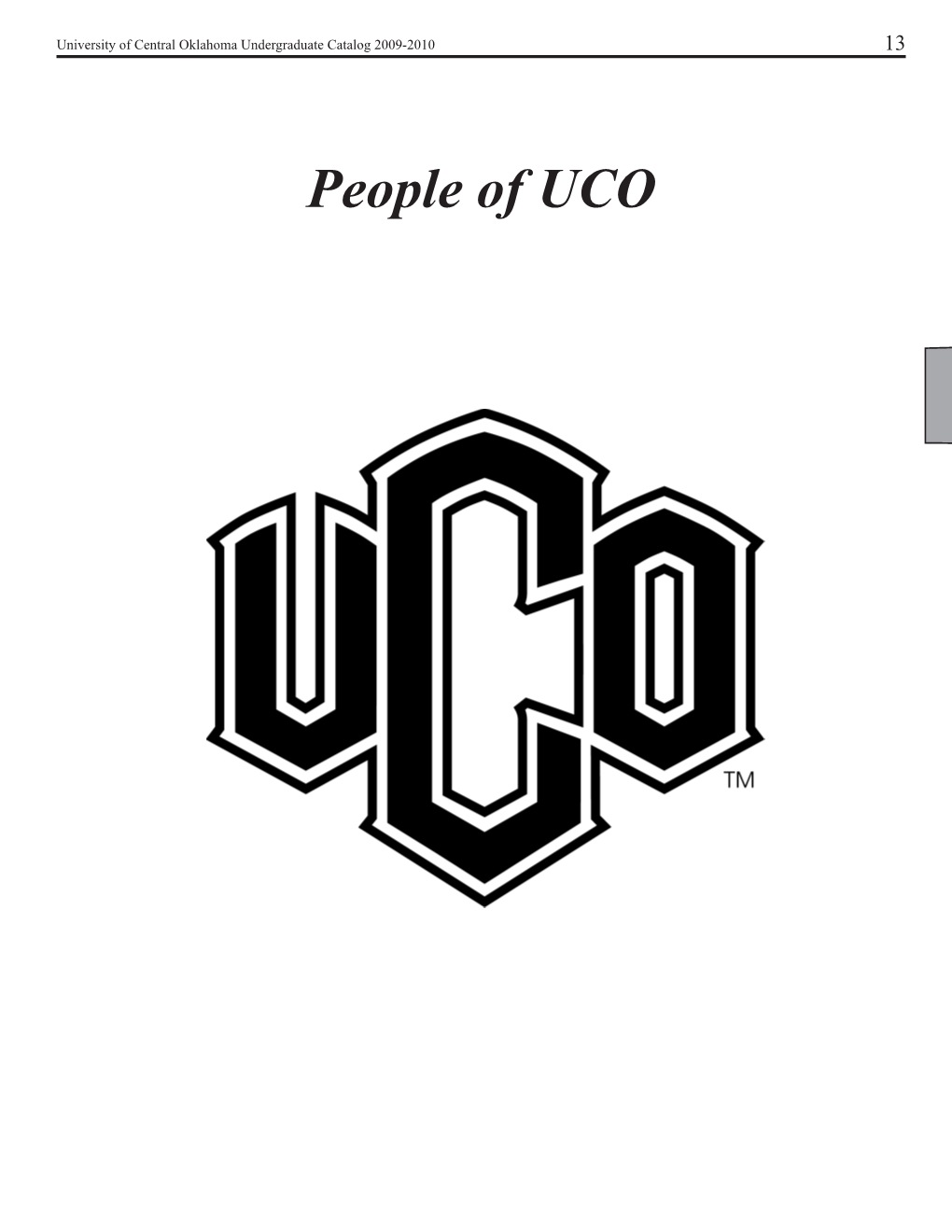 University of Central Oklahoma Undergraduate Catalog 2009-2010 13

People of UCO

UCO

TM